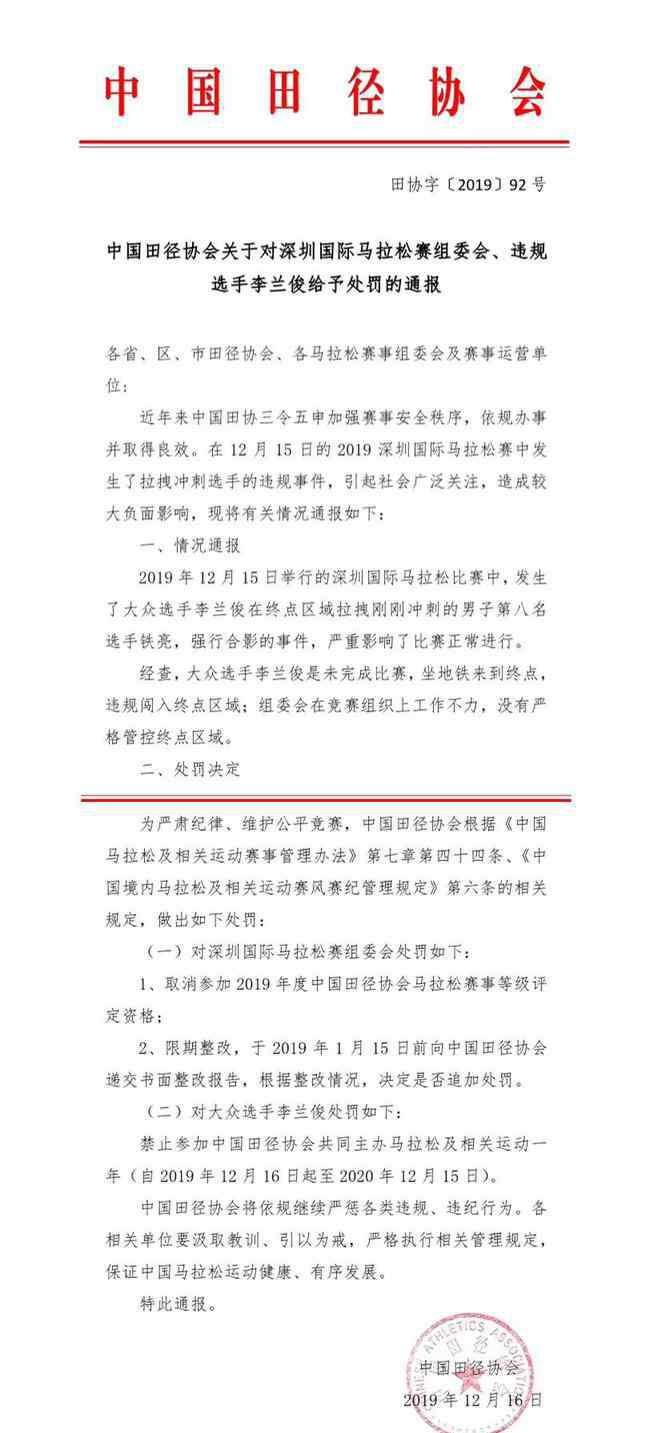 中国田径协会

田协字〔2019〕92号

中国田径协会关于对深圳国际马拉松赛组委会、违规选手李兰俊给予处罚的通报

各省、区、市田径协会、各马拉松赛事组委会及赛事运营单位：

近年来中国田协三令五申加强赛事安全秩序，依规办事并取得良效。在12月15日的2019深圳国际马拉松赛中发生了拉拽冲刺选手的违规事件，引起社会广泛关注，造成较大负面影响，现将有关情况通报如下：

一、情况通报

2019年12月15日举行的深圳国际马拉松比赛中，发生了大众选手李兰俊在终点区域拉拽刚刚冲刺的男子第八名选手铁亮，强行合影的事件，严重影响了比赛正常进行。

经查，大众选手李兰俊是未完成比赛，坐地铁来到终点，违规闯入终点区域；组委会在竞赛组织上工作不力，没有严格管控终点区域。

二、处罚决定

为严肃纪律、维护公平竞赛，中国田径协会根据《中国马拉松及相关运动赛事管理办法》第七章第四十四条、《中国境内马拉松及相关运动赛风赛纪管理规定》第六条的相关规定，做出如下处罚：

（一）对深圳国际马拉松赛组委会处罚如下：

1、取消参加2019年度中国田径协会马拉松赛事等级评定资格；

2、限期整改，于2019年1月15日前向中国田径协会递交书面整改报告，根据整改情况，决定是否追加处罚。

（二）对大众选手李兰俊处罚如下：

禁止参加中国田径协会共同主办马拉松及相关运动一年（自2019年12月16日起至2020年12月15日）。

中国田径协会将依规继续严惩各类违规、违纪行为。各相关单位要汲取教训、引以为戒，严格执行相关管理规定，保证中国马拉松运动健康、有序发展。

特此通报。

ATHLETICS ASSOCIATION

中国田径协会

2019年12月16日